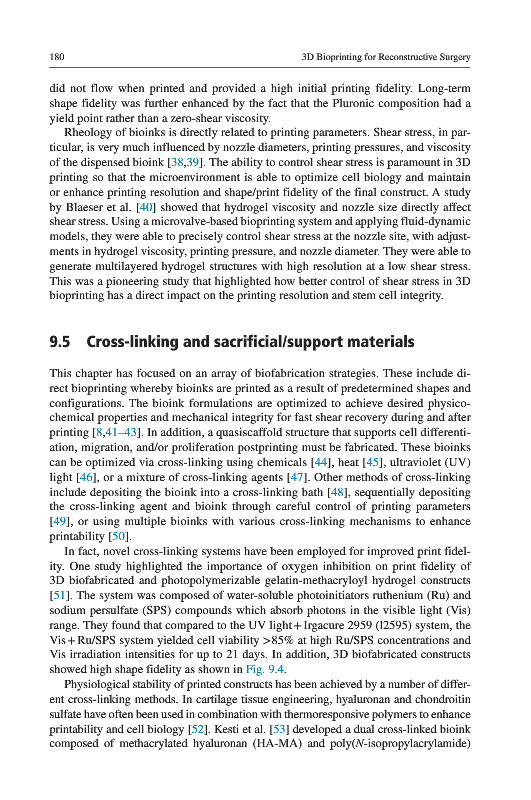 180

3D Bioprinting for Reconstructive Surgery

did not flow when printed and provided a high initial printing fidelity. Long-term shape fidelity was further enhanced by the fact that the Pluronic composition had a yield point rather than a zero-shear viscosity.

Rheology of bioinks is directly related to printing parameters. Shear stress, in particular, is very much influenced by nozzle diameters, printing pressures, and viscosity of the dispensed bioink [38,39]. The ability to control shear stress is paramount in 3D printing so that the microenvironment is able to optimize cell biology and maintain or enhance printing resolution and shape/print fidelity of the final construct. A study by Blaeser et al. [40] showed that hydrogel viscosity and nozzle size directly affect shear stress. Using a microvalve-based bioprinting system and applying fluid-dynamic models, they were able to precisely control shear stress at the nozzle site, with adjustments in hydrogel viscosity, printing pressure, and nozzle diameter. They were able to generate multilayered hydrogel structures with high resolution at a low shear stress. This was a pioneering study that highlighted how better control of shear stress in 3D bioprinting has a direct impact on the printing resolution and stem cell integrity.

9.5 Cross-linking and sacrificial/support materials

This chapter has focused on an array of biofabrication strategies. These include direct bioprinting whereby bioinks are printed as a result of predetermined shapes and configurations. The bioink formulations are optimized to achieve desired physicochemical properties and mechanical integrity for fast shear recovery during and after printing [8,41–43]. In addition, a quasiscaffold structure that supports cell differentiation, migration, and/or proliferation postprinting must be fabricated. These bioinks can be optimized via cross-linking using chemicals [44], heat [45], ultraviolet (UV) light [46], or a mixture of cross-linking agents [47]. Other methods of cross-linking include depositing the bioink into a cross-linking bath [48], sequentially depositing the cross-linking agent and bioink through careful control of printing parameters [49], or using multiple bioinks with various cross-linking mechanisms to enhance printability [50].

In fact, novel cross-linking systems have been employed for improved print fidelity. One study highlighted the importance of oxygen inhibition on print fidelity of 3D biofabricated and photopolymerizable gelatin-methacryloyl hydrogel constructs [51]. The system was composed of water-soluble photoinitiators ruthenium (Ru) and sodium persulfate (SPS) compounds which absorb photons in the visible light (Vis) range. They found that compared to the UV light + Irgacure 2959 (I2595) system, the Vis + Ru/SPS system yielded cell viability >85% at high Ru/SPS concentrations and Vis irradiation intensities for up to 21 days. In addition, 3D biofabricated constructs showed high shape fidelity as shown in Fig. 9.4.

Physiological stability of printed constructs has been achieved by a number of different cross-linking methods. In cartilage tissue engineering, hyaluronan and chondroitin sulfate have often been used in combination with thermoresponsive polymers to enhance printability and cell biology [52]. Kesti et al. [53] developed a dual cross-linked bioink composed of methacrylated hyaluronan (HA-MA) and poly(N-isopropylacrylamide)